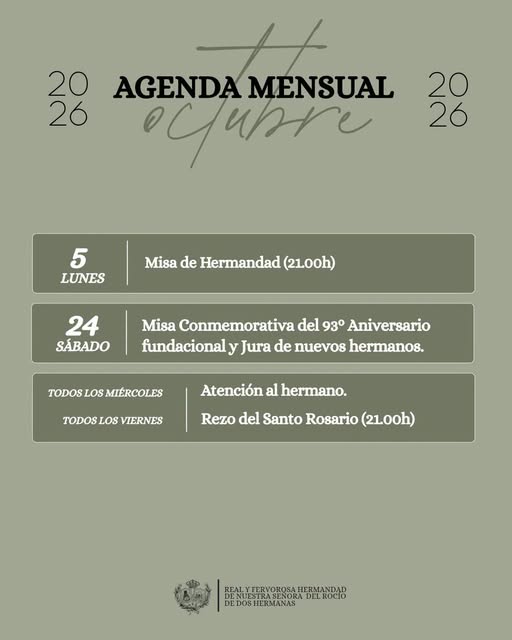 20
26

AGENDA MENSUAL
octubre

20
26

5
LUNES

Misa de Hermandad (21.00h)

24
SÁBADO

Misa Conmemorativa del 93º Aniversario fundacional y Jura de nuevos hermanos.

TODOS LOS MIÉRCOLES
Atención al hermano.

TODOS LOS VIERNES
Rezo del Santo Rosario (21.00h)

REAL Y FERVOROSA HERMANDAD
DE NUESTRA SEÑORA DEL ROCÍO
DE DOS HERMANAS